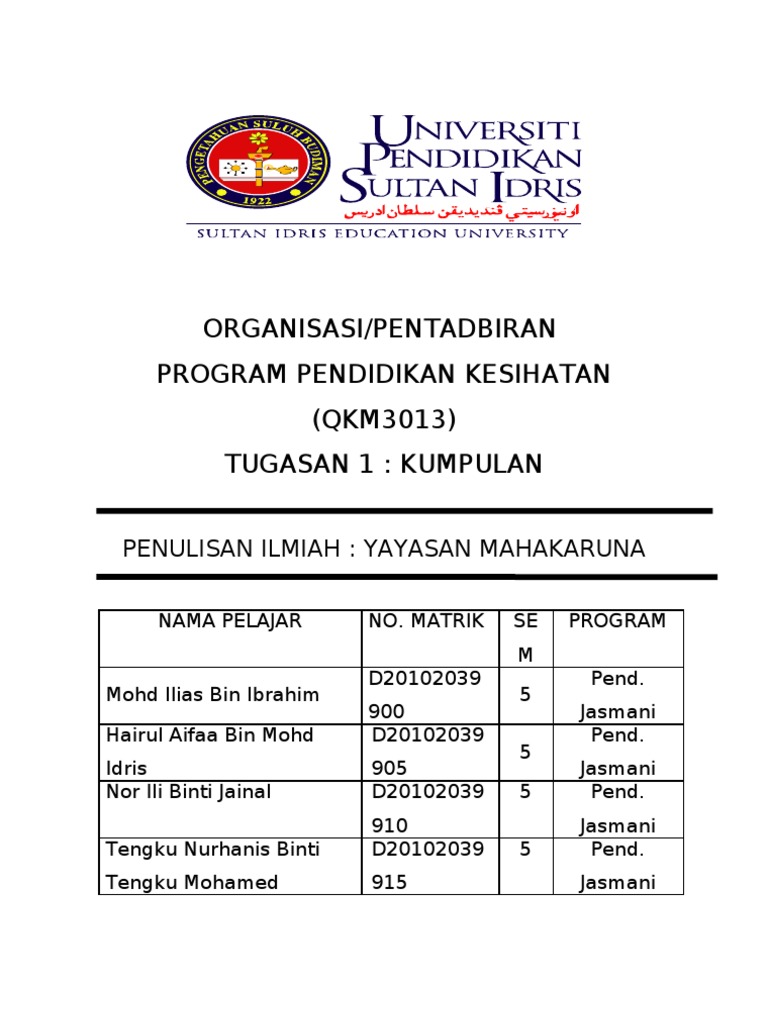 PENGETAHUAN SULUH BUDIMAN
1922

UNIVERSITI PENDIDIKAN SULTAN IDRIS
اونيۏرسيتي ڤنديديقن سلطان ادريس
SULTAN IDRIS EDUCATION UNIVERSITY

ORGANISASI/PENTADBIRAN
PROGRAM PENDIDIKAN KESIHATAN
(QKM3013)
TUGASAN 1 : KUMPULAN

PENULISAN ILMIAH : YAYASAN MAHAKARUNA

| NAMA PELAJAR | NO. MATRIK | SEM | PROGRAM |
|---|---|---|---|
| Mohd Ilias Bin Ibrahim | D20102039900 | 5 | Pend. Jasmani |
| Hairul Aifaa Bin Mohd Idris | D20102039905 | 5 | Pend. Jasmani |
| Nor Ili Binti Jainal | D20102039910 | 5 | Pend. Jasmani |
| Tengku Nurhanis Binti Tengku Mohamed | D20102039915 | 5 | Pend. Jasmani |